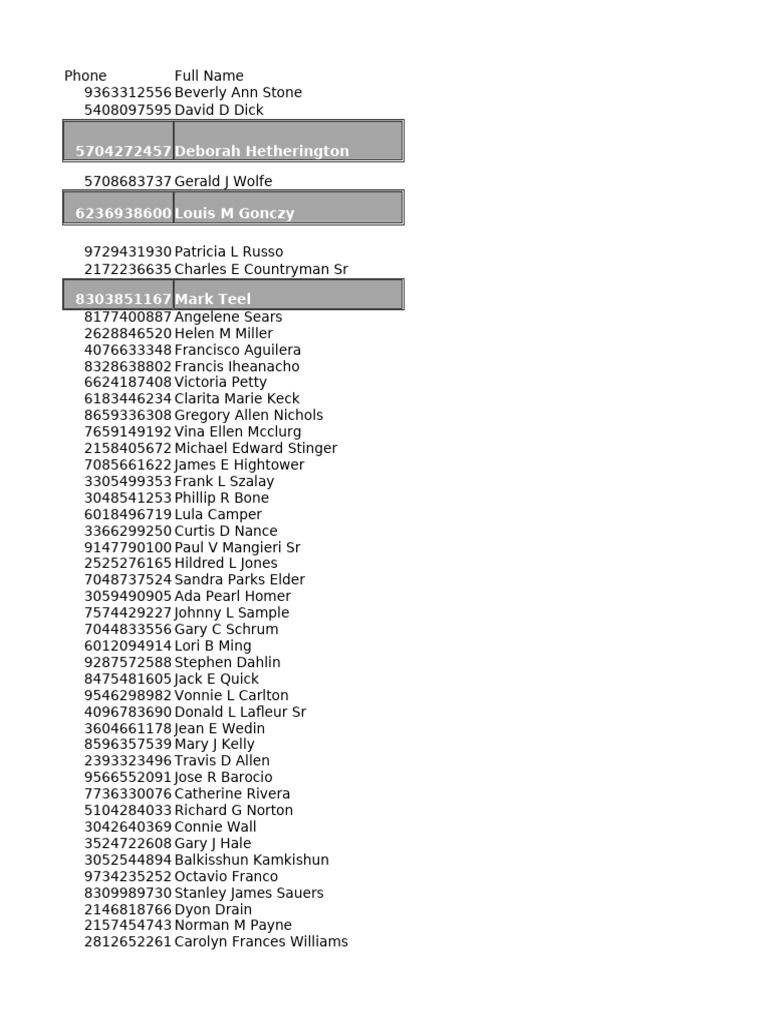 | Phone | Full Name |
|---|---|
| 9363312556 | Beverly Ann Stone |
| 5408097595 | David D Dick |
| 5704272457 | Deborah Hetherington |
| 5708683737 | Gerald J Wolfe |
| 6236938600 | Louis M Gonczy |
| 9729431930 | Patricia L Russo |
| 2172236635 | Charles E Countryman Sr |
| 8303851167 | Mark Teel |
| 8177400887 | Angelene Sears |
| 2628846520 | Helen M Miller |
| 4076633348 | Francisco Aguilera |
| 8328638802 | Francis Iheanacho |
| 6624187408 | Victoria Petty |
| 6183446234 | Clarita Marie Keck |
| 8659336308 | Gregory Allen Nichols |
| 7659149192 | Vina Ellen Mcclurg |
| 2158405672 | Michael Edward Stinger |
| 7085661622 | James E Hightower |
| 3305499353 | Frank L Szalay |
| 3048541253 | Phillip R Bone |
| 6018496719 | Lula Camper |
| 3366299250 | Curtis D Nance |
| 9147790100 | Paul V Mangieri Sr |
| 2525276165 | Hildred L Jones |
| 7048737524 | Sandra Parks Elder |
| 3059490905 | Ada Pearl Homer |
| 7574429227 | Johnny L Sample |
| 7044833556 | Gary C Schrum |
| 6012094914 | Lori B Ming |
| 9287572588 | Stephen Dahlin |
| 8475481605 | Jack E Quick |
| 9546298982 | Vonnie L Carlton |
| 4096783690 | Donald L Lafleur Sr |
| 3604661178 | Jean E Wedin |
| 8596357539 | Mary J Kelly |
| 2393323496 | Travis D Allen |
| 9566552091 | Jose R Barocio |
| 7736330076 | Catherine Rivera |
| 5104284033 | Richard G Norton |
| 3042640369 | Connie Wall |
| 3524722608 | Gary J Hale |
| 3052544894 | Balkisshun Kamkishun |
| 9734235252 | Octavio Franco |
| 8309989730 | Stanley James Sauers |
| 2146818766 | Dyon Drain |
| 2157454743 | Norman M Payne |
| 2812652261 | Carolyn Frances Williams |